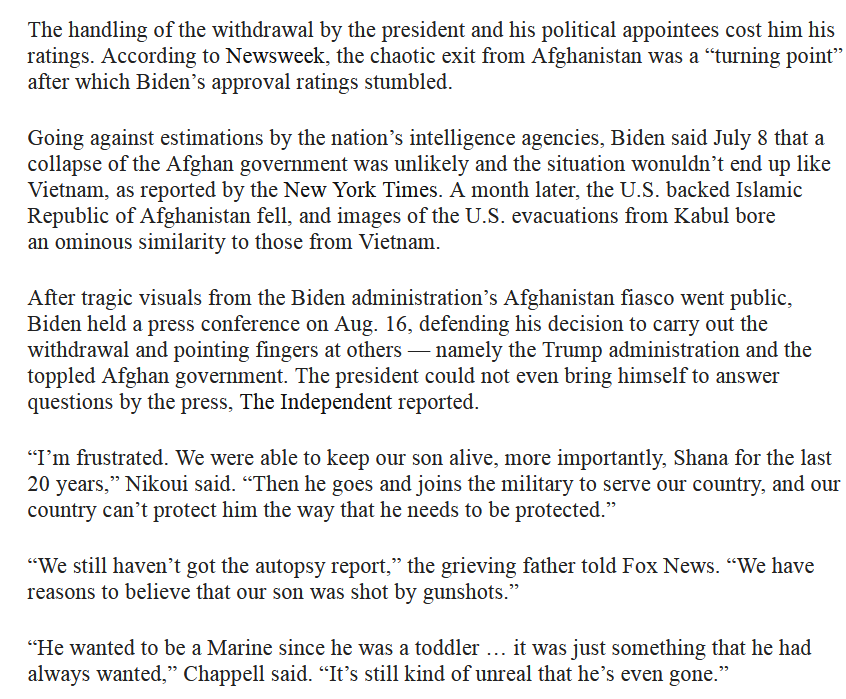 The handling of the withdrawal by the president and his political appointees cost him his ratings. According to Newsweek, the chaotic exit from Afghanistan was a “turning point” after which Biden’s approval ratings stumbled.

Going against estimations by the nation’s intelligence agencies, Biden said July 8 that a collapse of the Afghan government was unlikely and the situation wonuldn’t end up like Vietnam, as reported by the New York Times. A month later, the U.S. backed Islamic Republic of Afghanistan fell, and images of the U.S. evacuations from Kabul bore an ominous similarity to those from Vietnam.

After tragic visuals from the Biden administration’s Afghanistan fiasco went public, Biden held a press conference on Aug. 16, defending his decision to carry out the withdrawal and pointing fingers at others — namely the Trump administration and the toppled Afghan government. The president could not even bring himself to answer questions by the press, The Independent reported.

“I’m frustrated. We were able to keep our son alive, more importantly, Shana for the last 20 years,” Nikoui said. “Then he goes and joins the military to serve our country, and our country can’t protect him the way that he needs to be protected.”

“We still haven’t got the autopsy report,” the grieving father told Fox News. “We have reasons to believe that our son was shot by gunshots.”

“He wanted to be a Marine since he was a toddler … it was just something that he had always wanted,” Chappell said. “It’s still kind of unreal that he’s even gone.”